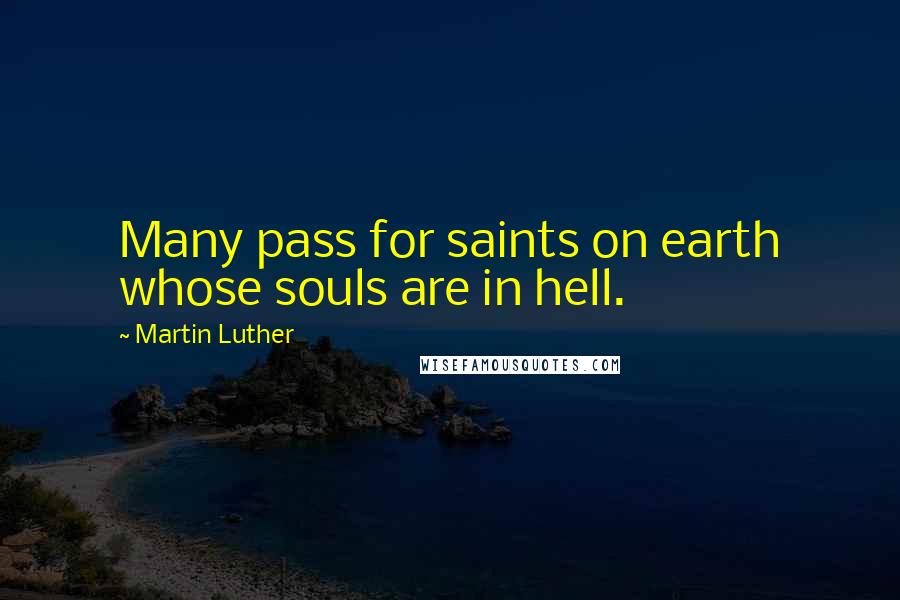 Many pass for saints on earth whose souls are in hell.

~ Martin Luther

WISEFAMOUSQUOTES.COM